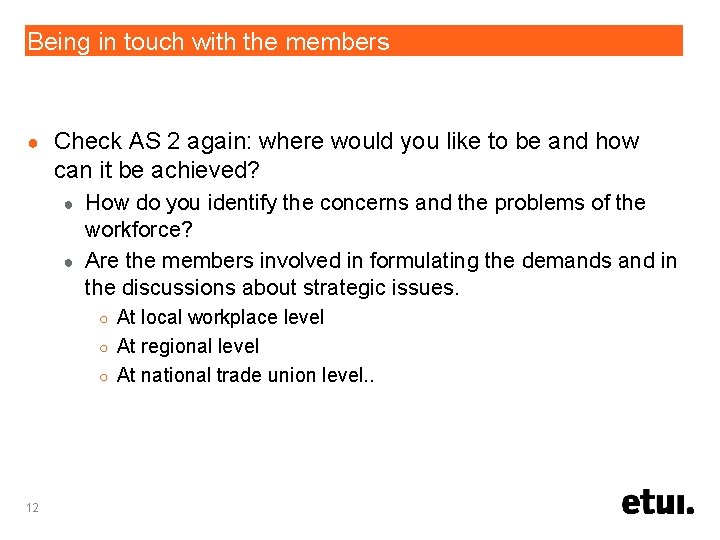 Being in touch with the members

- Check AS 2 again: where would you like to be and how can it be achieved?
  - How do you identify the concerns and the problems of the workforce?
  - Are the members involved in formulating the demands and in the discussions about strategic issues.
    - At local workplace level
    - At regional level
    - At national trade union level..

12

etui.